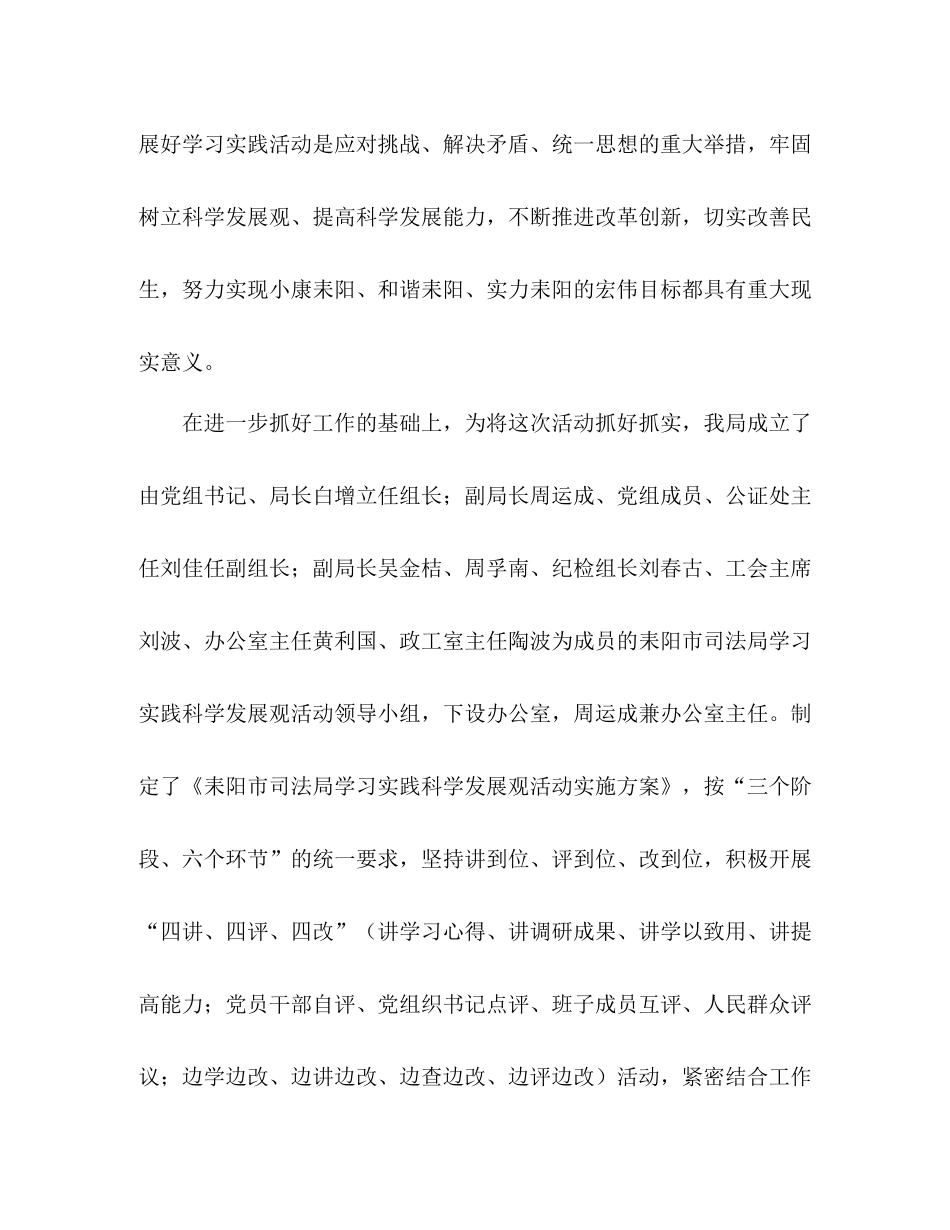 展好学习实践活动是应对挑战、解决矛盾、统一思想的重大举措，牢固树立科学发展观、提高科学发展能力，不断推进改革创新，切实改善民生，努力实现小康耒阳、和谐耒阳、实力耒阳的宏伟目标都具有重大现实意义。

在进一步抓好工作的基础上，为将这次活动抓好抓实，我局成立了由党组书记、局长白增立任组长；副局长周运成、党组成员、公证处主任刘佳任副组长；副局长吴金桔、周孚南、纪检组长刘春古、工会主席刘波、办公室主任黄利国、政工室主任陶波为成员的耒阳市司法局学习实践科学发展观活动领导小组，下设办公室，周运成兼办公室主任。制定了《耒阳市司法局学习实践科学发展观活动实施方案》，按“三个阶段、六个环节”的统一要求，坚持讲到位、评到位、改到位，积极开展“四讲、四评、四改”（讲学习心得、讲调研成果、讲学以致用、讲提高能力；党员干部自评、党组织书记点评、班子成员互评、人民群众评议；边学边改、边讲边改、边查边改、边评边改）活动，紧密结合工作